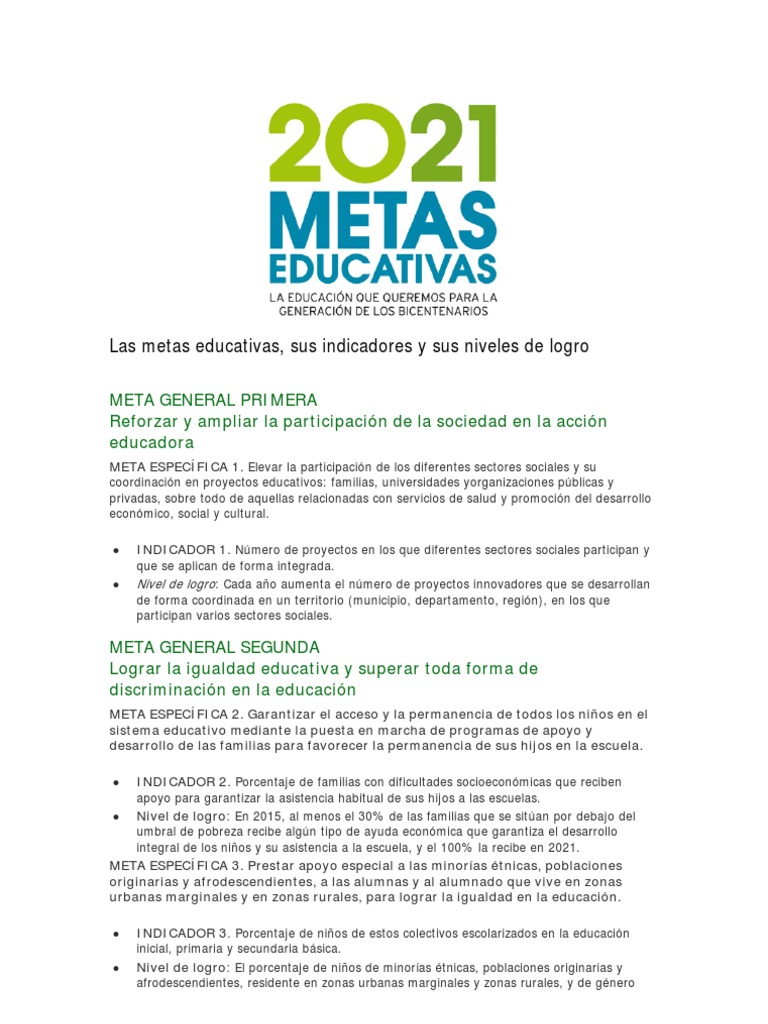 2021
METAS
EDUCATIVAS
LA EDUCACIÓN QUE QUEREMOS PARA LA GENERACIÓN DE LOS BICENTENARIOS

Las metas educativas, sus indicadores y sus niveles de logro

META GENERAL PRIMERA
Reforzar y ampliar la participación de la sociedad en la acción educadora

META ESPECÍFICA 1. Elevar la participación de los diferentes sectores sociales y su coordinación en proyectos educativos: familias, universidades yorganizaciones públicas y privadas, sobre todo de aquellas relacionadas con servicios de salud y promoción del desarrollo económico, social y cultural.

• INDICADOR 1. Número de proyectos en los que diferentes sectores sociales participan y que se aplican de forma integrada.
• Nivel de logro: Cada año aumenta el número de proyectos innovadores que se desarrollan de forma coordinada en un territorio (municipio, departamento, región), en los que participan varios sectores sociales.

META GENERAL SEGUNDA
Lograr la igualdad educativa y superar toda forma de discriminación en la educación

META ESPECÍFICA 2. Garantizar el acceso y la permanencia de todos los niños en el sistema educativo mediante la puesta en marcha de programas de apoyo y desarrollo de las familias para favorecer la permanencia de sus hijos en la escuela.

• INDICADOR 2. Porcentaje de familias con dificultades socioeconómicas que reciben apoyo para garantizar la asistencia habitual de sus hijos a las escuelas.
• Nivel de logro: En 2015, al menos el 30% de las familias que se sitúan por debajo del umbral de pobreza recibe algún tipo de ayuda económica que garantiza el desarrollo integral de los niños y su asistencia a la escuela, y el 100% la recibe en 2021.

META ESPECÍFICA 3. Prestar apoyo especial a las minorías étnicas, poblaciones originarias y afrodescendientes, a las alumnas y al alumnado que vive en zonas urbanas marginales y en zonas rurales, para lograr la igualdad en la educación.

• INDICADOR 3. Porcentaje de niños de estos colectivos escolarizados en la educación inicial, primaria y secundaria básica.
• Nivel de logro: El porcentaje de niños de minorías étnicas, poblaciones originarias y afrodescendientes, residente en zonas urbanas marginales y zonas rurales, y de género